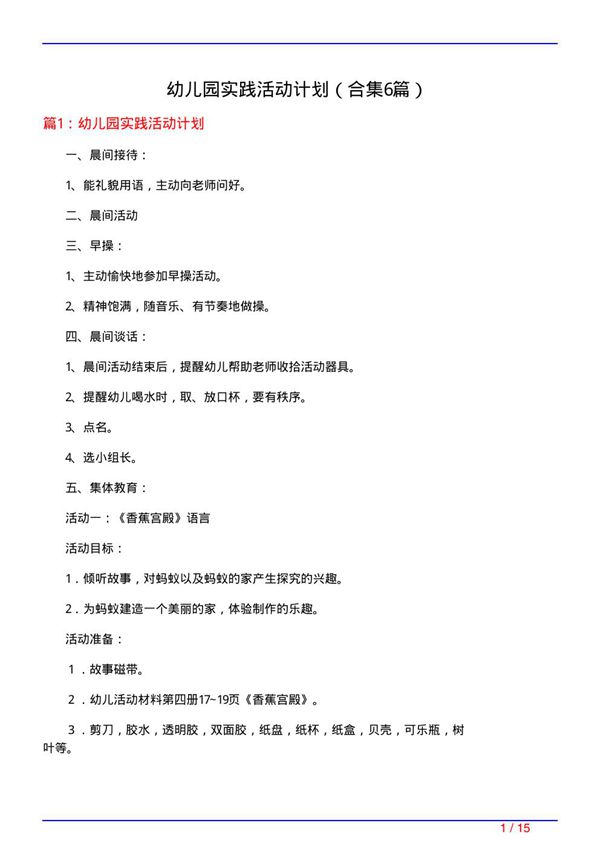 幼儿园实践活动计划（合集6篇）

篇1：幼儿园实践活动计划

一、晨间接待：

1、能礼貌用语，主动向老师问好。

二、晨间活动

三、早操：

1、主动愉快地参加早操活动。

2、精神饱满，随音乐、有节奏地做操。

四、晨间谈话：

1、晨间活动结束后，提醒幼儿帮助老师收拾活动器具。

2、提醒幼儿喝水时，取、放口杯，要有秩序。

3、点名。

4、选小组长。

五、集体教育：

活动一：《香蕉宫殿》语言

活动目标：

1．倾听故事，对蚂蚁以及蚂蚁的家产生探究的兴趣。

2．为蚂蚁建造一个美丽的家，体验制作的乐趣。

活动准备：

1．故事磁带。

2．幼儿活动材料第四册17~19页《香蕉宫殿》。

3．剪刀，胶水，透明胶，双面胶，纸盘，纸杯，纸盒，贝壳，可乐瓶，树叶等。

1 / 15